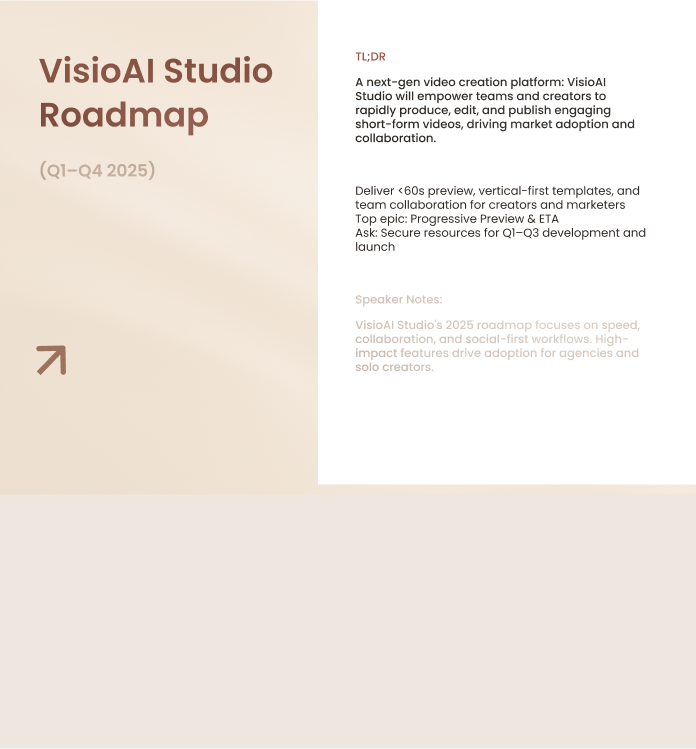 VisioAI Studio Roadmap

(Q1–Q4 2025)

TL;DR

A next-gen video creation platform: VisioAI Studio will empower teams and creators to rapidly produce, edit, and publish engaging short-form videos, driving market adoption and collaboration.

Deliver <60s preview, vertical-first templates, and team collaboration for creators and marketers
Top epic: Progressive Preview & ETA
Ask: Secure resources for Q1–Q3 development and launch

Speaker Notes:

VisioAI Studio's 2025 roadmap focuses on speed, collaboration, and social-first workflows. High-impact features drive adoption for agencies and solo creators.